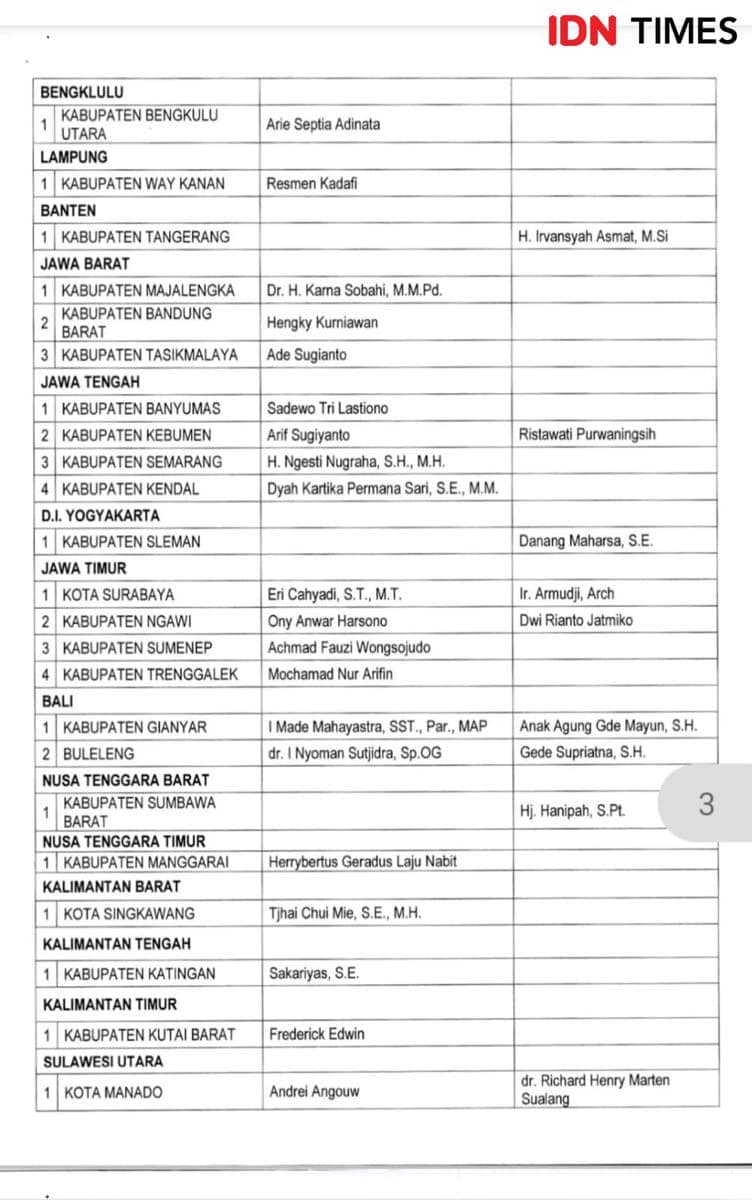 IDN TIMES

| BENGKLULU | | | |
|---|---|---|---|
| 1 | KABUPATEN BENGKULU UTARA | Arie Septia Adinata | |
| LAMPUNG | | | |
| 1 | KABUPATEN WAY KANAN | Resmen Kadafi | |
| BANTEN | | | |
| 1 | KABUPATEN TANGERANG | | H. Irvansyah Asmat, M.Si |
| JAWA BARAT | | | |
| 1 | KABUPATEN MAJALENGKA | Dr. H. Karna Sobahi, M.M.Pd. | |
| 2 | KABUPATEN BANDUNG BARAT | Hengky Kurniawan | |
| 3 | KABUPATEN TASIKMALAYA | Ade Sugianto | |
| JAWA TENGAH | | | |
| 1 | KABUPATEN BANYUMAS | Sadewo Tri Lastiono | |
| 2 | KABUPATEN KEBUMEN | Arif Sugiyanto | Ristawati Purwaningsih |
| 3 | KABUPATEN SEMARANG | H. Ngesti Nugraha, S.H., M.H. | |
| 4 | KABUPATEN KENDAL | Dyah Kartika Permana Sari, S.E., M.M. | |
| D.I. YOGYAKARTA | | | |
| 1 | KABUPATEN SLEMAN | | Danang Maharsa, S.E. |
| JAWA TIMUR | | | |
| 1 | KOTA SURABAYA | Eri Cahyadi, S.T., M.T. | Ir. Armudji, Arch |
| 2 | KABUPATEN NGAWI | Ony Anwar Harsono | Dwi Rianto Jatmiko |
| 3 | KABUPATEN SUMENEP | Achmad Fauzi Wongsojudo | |
| 4 | KABUPATEN TRENGGALEK | Mochamad Nur Arifin | |
| BALI | | | |
| 1 | KABUPATEN GIANYAR | I Made Mahayastra, SST., Par., MAP | Anak Agung Gde Mayun, S.H. |
| 2 | BULELENG | dr. I Nyoman Sutjidra, Sp.OG | Gede Supriatna, S.H. |
| NUSA TENGGARA BARAT | | | |
| 1 | KABUPATEN SUMBAWA BARAT | | Hj. Hanipah, S.Pt. |
| NUSA TENGGARA TIMUR | | | |
| 1 | KABUPATEN MANGGARAI | Herrybertus Geradus Laju Nabit | |
| KALIMANTAN BARAT | | | |
| 1 | KOTA SINGKAWANG | Tjhai Chui Mie, S.E., M.H. | |
| KALIMANTAN TENGAH | | | |
| 1 | KABUPATEN KATINGAN | Sakariyas, S.E. | |
| KALIMANTAN TIMUR | | | |
| 1 | KABUPATEN KUTAI BARAT | Frederick Edwin | |
| SULAWESI UTARA | | | |
| 1 | KOTA MANADO | Andrei Angouw | dr. Richard Henry Marten Sualang |

3